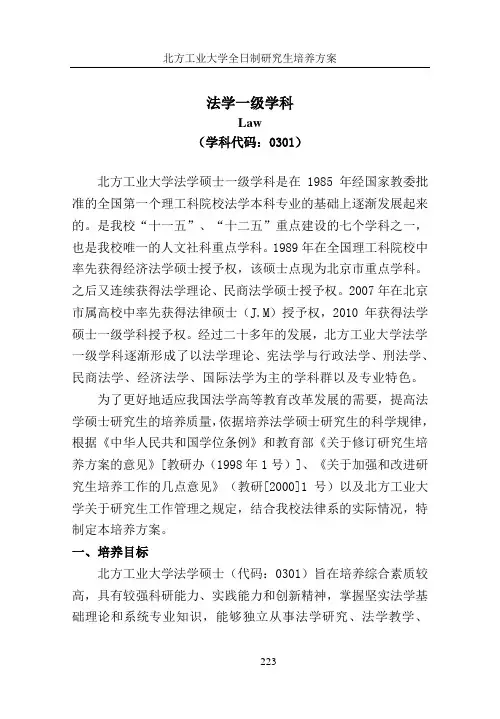 北方工业大学全日制研究生培养方案

法学一级学科
Law
（学科代码：0301）

北方工业大学法学硕士一级学科是在 1985 年经国家教委批准的全国第一个理工科院校法学本科专业的基础上逐渐发展起来的。是我校“十一五”、“十二五”重点建设的七个学科之一，也是我校唯一的人文社科重点学科。1989 年在全国理工科院校中率先获得经济法学硕士授予权，该硕士点现为北京市重点学科。之后又连续获得法学理论、民商法学硕士授予权。2007 年在北京市属高校中率先获得法律硕士（J.M）授予权，2010 年获得法学硕士一级学科授予权。经过二十多年的发展，北方工业大学法学一级学科逐渐形成了以法学理论、宪法学与行政法学、刑法学、民商法学、经济法学、国际法学为主的学科群以及专业特色。

为了更好地适应我国法学高等教育改革发展的需要，提高法学硕士研究生的培养质量，依据培养法学硕士研究生的科学规律，根据《中华人民共和国学位条例》和教育部《关于修订研究生培养方案的意见》[教研办（1998 年 1 号）]、《关于加强和改进研究生培养工作的几点意见》（教研[2000]1 号）以及北方工业大学关于研究生工作管理之规定，结合我校法律系的实际情况，特制定本培养方案。

一、培养目标

北方工业大学法学硕士（代码：0301）旨在培养综合素质较高，具有较强科研能力、实践能力和创新精神，掌握坚实法学基础理论和系统专业知识，能够独立从事法学研究、法学教学、

223